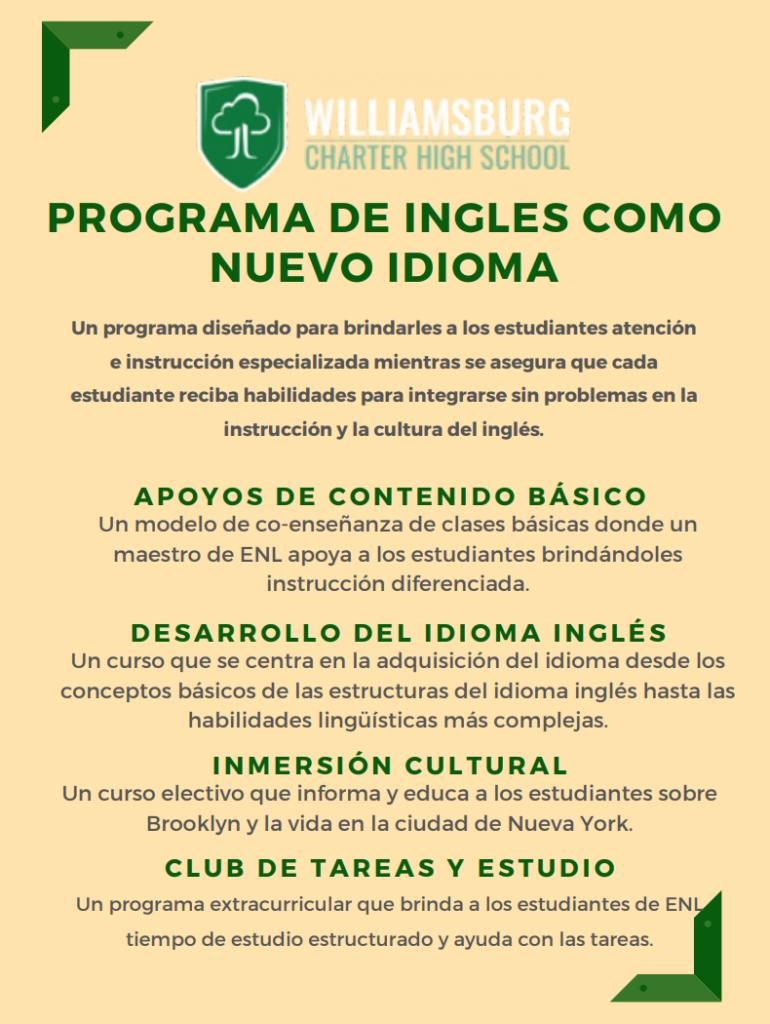 WILLIAMSBURG
CHARTER HIGH SCHOOL

PROGRAMA DE INGLES COMO NUEVO IDIOMA

Un programa diseñado para brindarles a los estudiantes atención e instrucción especializada mientras se asegura que cada estudiante reciba habilidades para integrarse sin problemas en la instrucción y la cultura del inglés.

APOYOS DE CONTENIDO BÁSICO
Un modelo de co-enseñanza de clases básicas donde un maestro de ENL apoya a los estudiantes brindándoles instrucción diferenciada.

DESARROLLO DEL IDIOMA INGLÉS
Un curso que se centra en la adquisición del idioma desde los conceptos básicos de las estructuras del idioma inglés hasta las habilidades lingüísticas más complejas.

INMERSIÓN CULTURAL
Un curso electivo que informa y educa a los estudiantes sobre Brooklyn y la vida en la ciudad de Nueva York.

CLUB DE TAREAS Y ESTUDIO
Un programa extracurricular que brinda a los estudiantes de ENL tiempo de estudio estructurado y ayuda con las tareas.